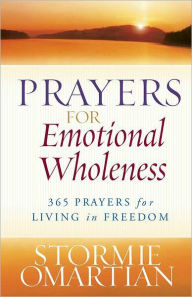 PRAYERS
FOR
Emotional
Wholeness

365 PRAYERS for
LIVING in FREEDOM

STORMIE
OMARTIAN